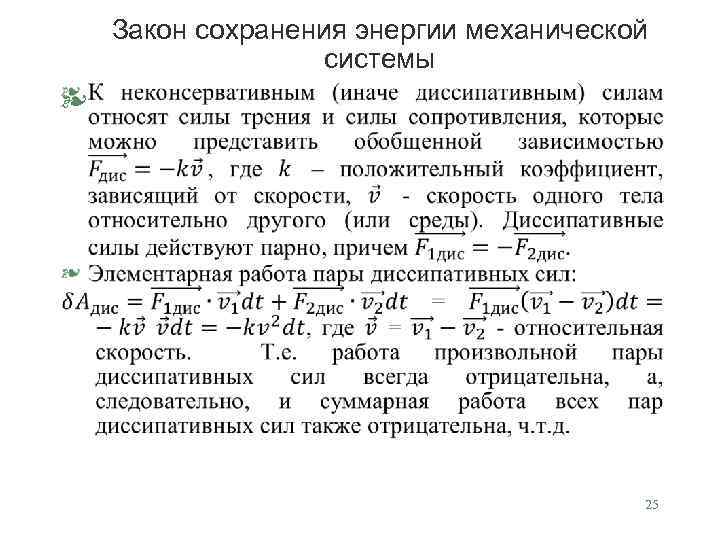 Закон сохранения энергии механической системы

К неконсервативным (иначе диссипативным) силам относят силы трения и силы сопротивления, которые можно представить обобщенной зависимостью $\overrightarrow{F_{дис}} = -k\vec{v}$, где $k$ – положительный коэффициент, зависящий от скорости, $\vec{v}$ - скорость одного тела относительно другого (или среды). Диссипативные силы действуют парно, причем $\overrightarrow{F_{1дис}} = -\overrightarrow{F_{2дис}}$.

Элементарная работа пары диссипативных сил:
$\delta A_{дис} = \overrightarrow{F_{1дис}} \cdot \overrightarrow{v_1}dt + \overrightarrow{F_{2дис}} \cdot \overrightarrow{v_2}dt = \overrightarrow{F_{1дис}}(\overrightarrow{v_1} - \overrightarrow{v_2})dt = -k\vec{v}\ \vec{v}dt = -kv^2dt$, где $\vec{v} = \overrightarrow{v_1} - \overrightarrow{v_2}$ - относительная скорость. Т.е. работа произвольной пары диссипативных сил всегда отрицательна, а, следовательно, и суммарная работа всех пар диссипативных сил также отрицательна, ч.т.д.

25